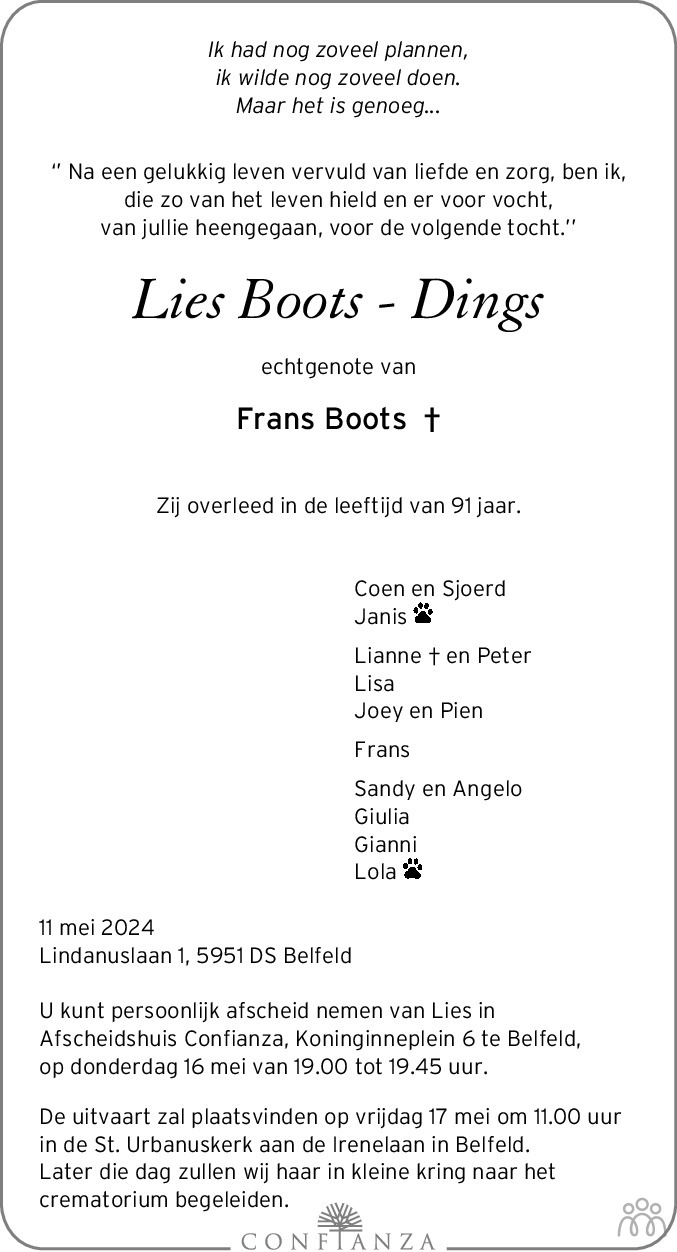 Ik had nog zoveel plannen,
ik wilde nog zoveel doen.
Maar het is genoeg...

" Na een gelukkig leven vervuld van liefde en zorg, ben ik,
die zo van het leven hield en er voor vocht,
van jullie heengegaan, voor de volgende tocht."

Lies Boots - Dings

echtgenote van

Frans Boots †

Zij overleed in de leeftijd van 91 jaar.

Coen en Sjoerd
Janis

Lianne † en Peter
Lisa
Joey en Pien

Frans

Sandy en Angelo
Giulia
Gianni
Lola

11 mei 2024
Lindanuslaan 1, 5951 DS Belfeld

U kunt persoonlijk afscheid nemen van Lies in Afscheidshuis Confianza, Koninginneplein 6 te Belfeld, op donderdag 16 mei van 19.00 tot 19.45 uur.

De uitvaart zal plaatsvinden op vrijdag 17 mei om 11.00 uur in de St. Urbanuskerk aan de Irenelaan in Belfeld.
Later die dag zullen wij haar in kleine kring naar het crematorium begeleiden.

CONFIANZA